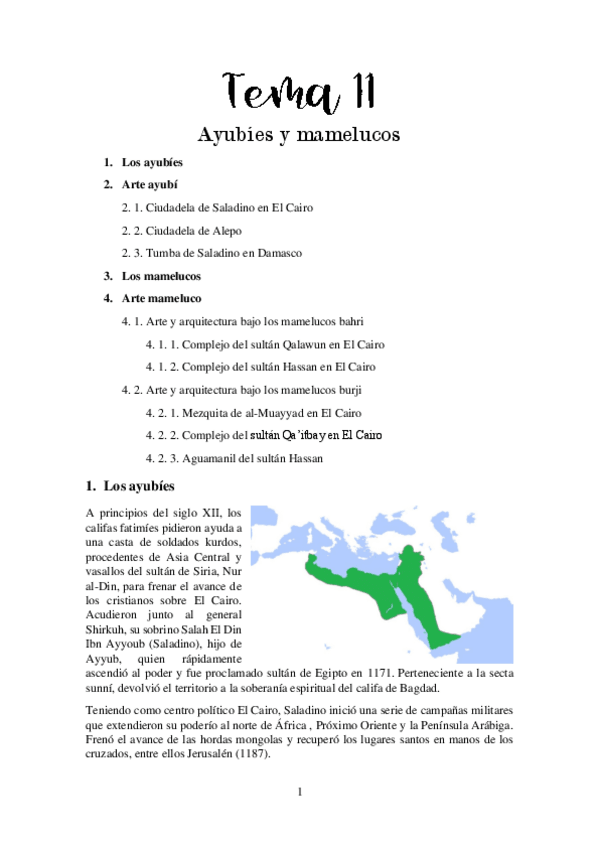 Tema 11

Ayubíes y mamelucos

1. Los ayubíes

2. Arte ayubí

2. 1. Ciudadela de Saladino en El Cairo

2. 2. Ciudadela de Alepo

2. 3. Tumba de Saladino en Damasco

3. Los mamelucos

4. Arte mameluco

4. 1. Arte y arquitectura bajo los mamelucos bahri

4. 1. 1. Complejo del sultán Qalawun en El Cairo

4. 1. 2. Complejo del sultán Hassan en El Cairo

4. 2. Arte y arquitectura bajo los mamelucos burji

4. 2. 1. Mezquita de al-Muayyad en El Cairo

4. 2. 2. Complejo del sultán Qa'itbay en El Cairo

4. 2. 3. Aguamanil del sultán Hassan

1. Los ayubíes

A principios del siglo XII, los califas fatimíes pidieron ayuda a una casta de soldados kurdos, procedentes de Asia Central y vasallos del sultán de Siria, Nur al-Din, para frenar el avance de los cristianos sobre El Cairo. Acudieron junto al general Shirkuh, su sobrino Salah El Din Ibn Ayyoub (Saladino), hijo de Ayyub, quien rápidamente ascendió al poder y fue proclamado sultán de Egipto en 1171. Perteneciente a la secta sunní, devolvió el territorio a la soberanía espiritual del califa de Bagdad.

Teniendo como centro político El Cairo, Saladino inició una serie de campañas militares que extendieron su poderío al norte de África , Próximo Oriente y la Península Arábiga. Frenó el avance de las hordas mongolas y recuperó los lugares santos en manos de los cruzados, entre ellos Jerusalén (1187).

1